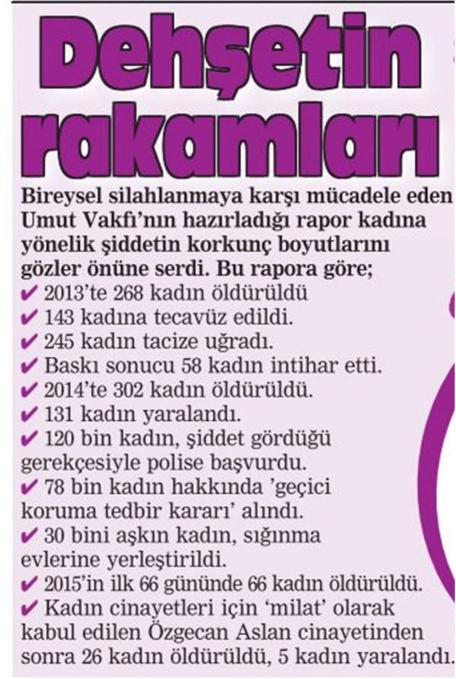 Dehşetin rakamları

Bireysel silahlanmaya karşı mücadele eden Umut Vakfı'nın hazırladığı rapor kadına yönelik şiddetin korkunç boyutlarını gözler önüne serdi. Bu rapora göre;

✔ 2013'te 268 kadın öldürüldü
✔ 143 kadına tecavüz edildi.
✔ 245 kadın tacize uğradı.
✔ Baskı sonucu 58 kadın intihar etti.
✔ 2014'te 302 kadın öldürüldü.
✔ 131 kadın yaralandı.
✔ 120 bin kadın, şiddet gördüğü gerekçesiyle polise başvurdu.
✔ 78 bin kadın hakkında 'geçici koruma tedbir kararı' alındı.
✔ 30 bini aşkın kadın, sığınma evlerine yerleştirildi.
✔ 2015'in ilk 66 gününde 66 kadın öldürüldü.
✔ Kadın cinayetleri için 'milat' olarak kabul edilen Özgecan Aslan cinayetinden sonra 26 kadın öldürüldü, 5 kadın yaralandı.